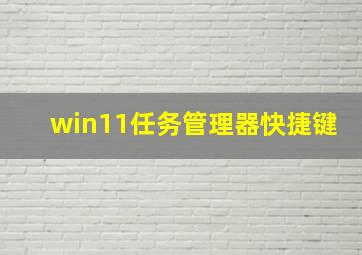 win11任务管理器快捷键